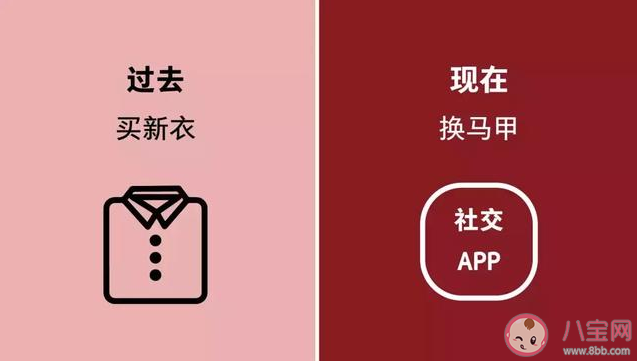 过去
买新衣

现在
换马甲

社交
APP

八宝网
www.8bb.com